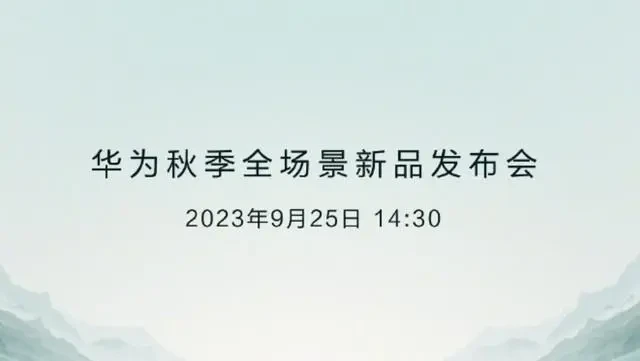 华为秋季全场景新品发布会

2023年9月25日 14:30